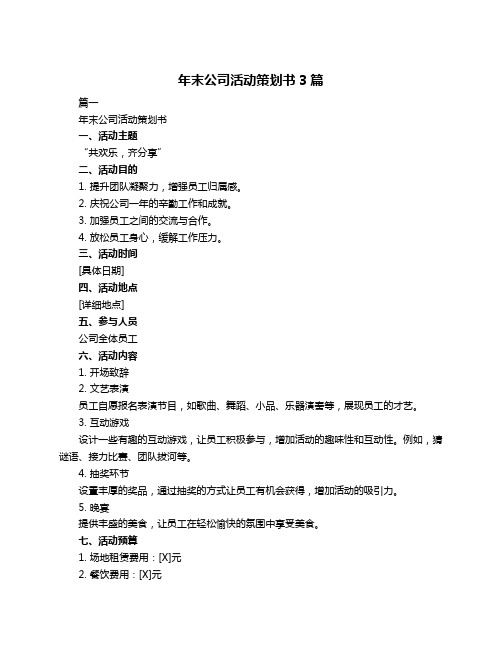 年末公司活动策划书 3 篇

篇一

年末公司活动策划书

一、活动主题

“共欢乐，齐分享”

二、活动目的

1. 提升团队凝聚力，增强员工归属感。

2. 庆祝公司一年的辛勤工作和成就。

3. 加强员工之间的交流与合作。

4. 放松员工身心，缓解工作压力。

三、活动时间

[具体日期]

四、活动地点

[详细地点]

五、参与人员

公司全体员工

六、活动内容

1. 开场致辞

2. 文艺表演

员工自愿报名表演节目，如歌曲、舞蹈、小品、乐器演奏等，展现员工的才艺。

3. 互动游戏

设计一些有趣的互动游戏，让员工积极参与，增加活动的趣味性和互动性。例如，猜谜语、接力比赛、团队拔河等。

4. 抽奖环节

设置丰厚的奖品，通过抽奖的方式让员工有机会获得，增加活动的吸引力。

5. 晚宴

提供丰盛的美食，让员工在轻松愉快的氛围中享受美食。

七、活动预算

1. 场地租赁费用：[X]元

2. 餐饮费用：[X]元